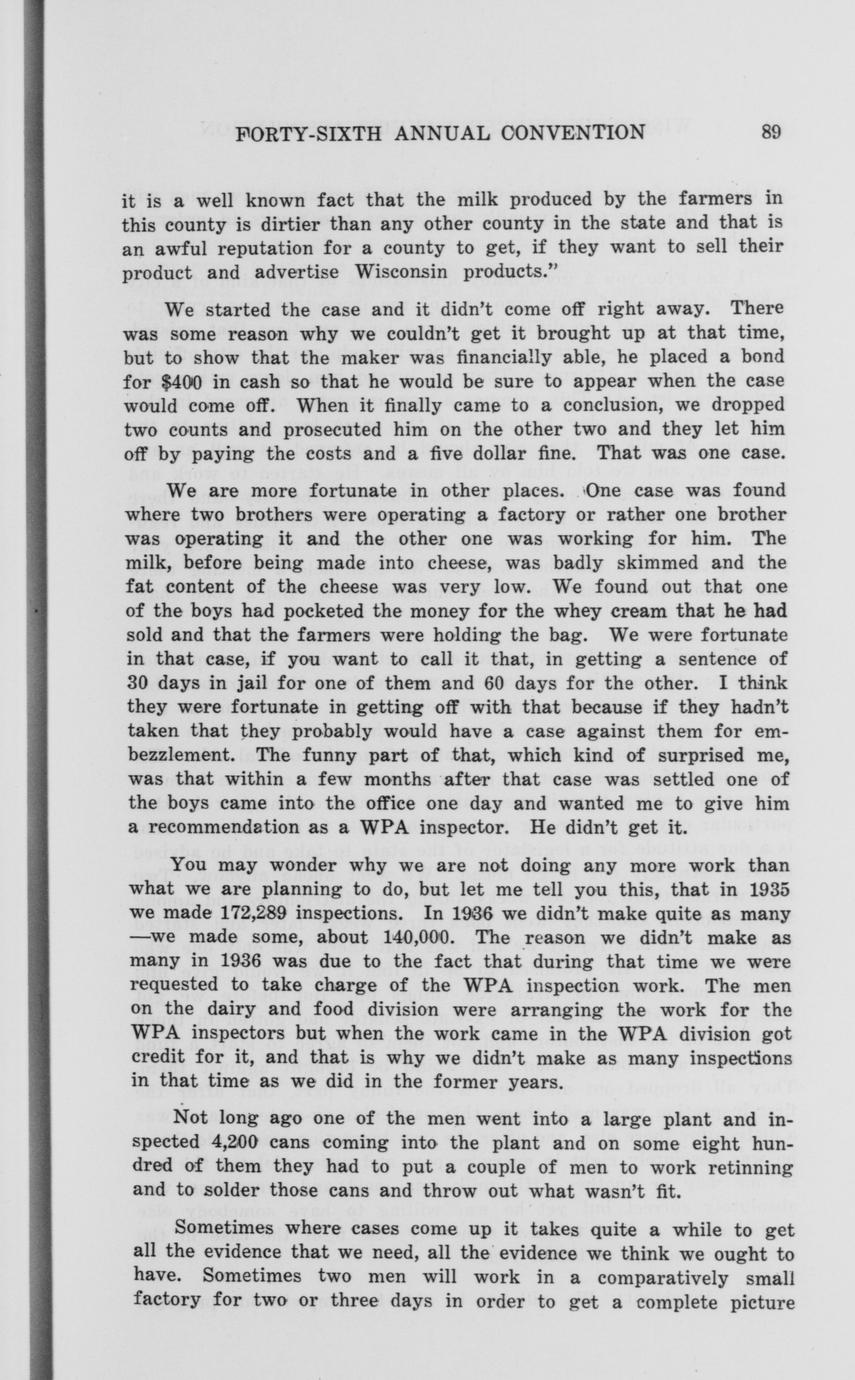 FORTY-SIXTH ANNUAL CONVENTION 89

it is a well known fact that the milk produced by the farmers in this county is dirtier than any other county in the state and that is an awful reputation for a county to get, if they want to sell their product and advertise Wisconsin products."

We started the case and it didn't come off right away. There was some reason why we couldn't get it brought up at that time, but to show that the maker was financially able, he placed a bond for $400 in cash so that he would be sure to appear when the case would come off. When it finally came to a conclusion, we dropped two counts and prosecuted him on the other two and they let him off by paying the costs and a five dollar fine. That was one case.

We are more fortunate in other places. One case was found where two brothers were operating a factory or rather one brother was operating it and the other one was working for him. The milk, before being made into cheese, was badly skimmed and the fat content of the cheese was very low. We found out that one of the boys had pocketed the money for the whey cream that he had sold and that the farmers were holding the bag. We were fortunate in that case, if you want to call it that, in getting a sentence of 30 days in jail for one of them and 60 days for the other. I think they were fortunate in getting off with that because if they hadn't taken that they probably would have a case against them for embezzlement. The funny part of that, which kind of surprised me, was that within a few months after that case was settled one of the boys came into the office one day and wanted me to give him a recommendation as a WPA inspector. He didn't get it.

You may wonder why we are not doing any more work than what we are planning to do, but let me tell you this, that in 1935 we made 172,289 inspections. In 1936 we didn't make quite as many —we made some, about 140,000. The reason we didn't make as many in 1936 was due to the fact that during that time we were requested to take charge of the WPA inspection work. The men on the dairy and food division were arranging the work for the WPA inspectors but when the work came in the WPA division got credit for it, and that is why we didn't make as many inspections in that time as we did in the former years.

Not long ago one of the men went into a large plant and inspected 4,200 cans coming into the plant and on some eight hundred of them they had to put a couple of men to work retinning and to solder those cans and throw out what wasn't fit.

Sometimes where cases come up it takes quite a while to get all the evidence that we need, all the evidence we think we ought to have. Sometimes two men will work in a comparatively small factory for two or three days in order to get a complete picture